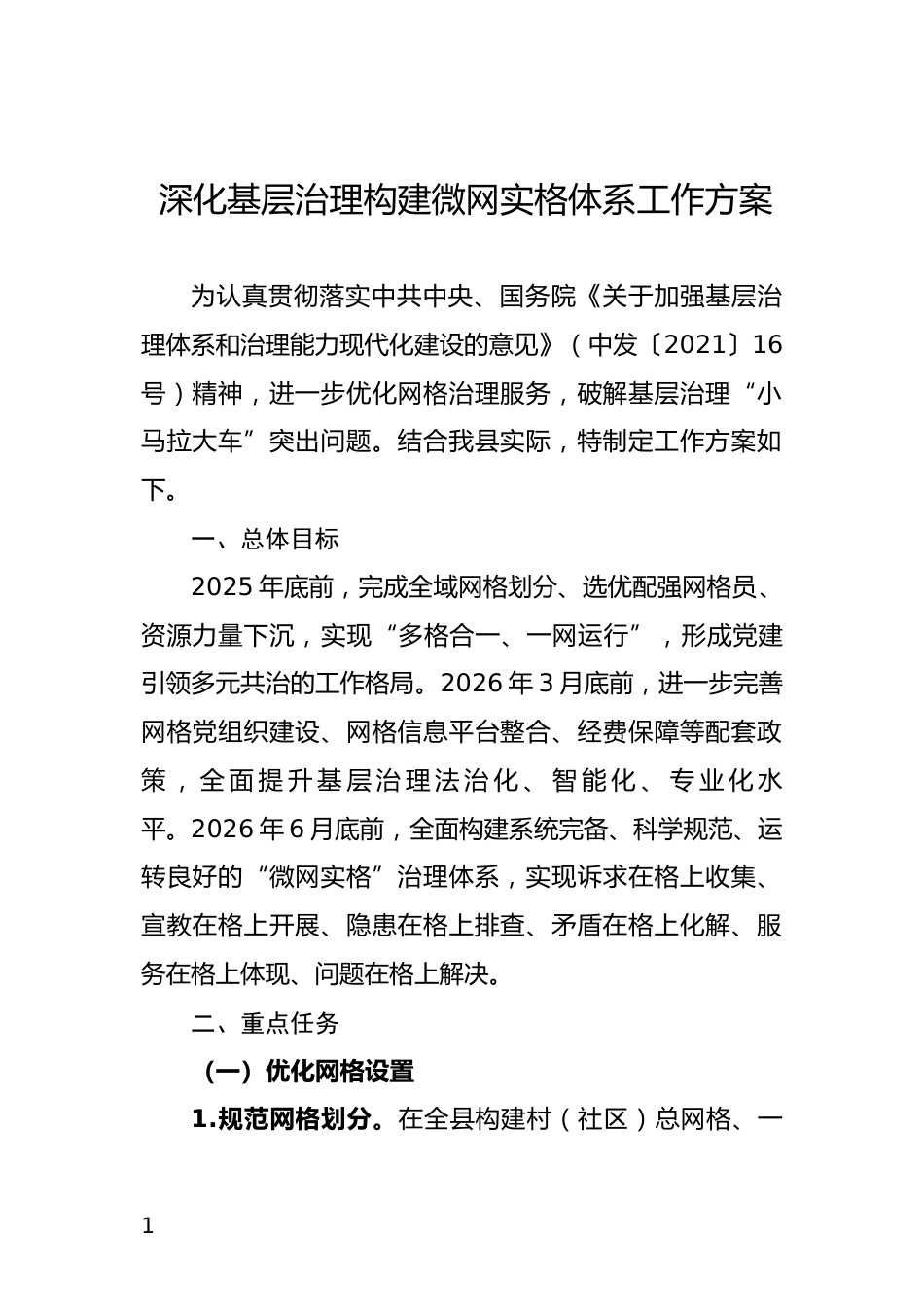 深化基层治理构建微网实格体系工作方案

为认真贯彻落实中共中央、国务院《关于加强基层治理体系和治理能力现代化建设的意见》（中发〔2021〕16号）精神，进一步优化网格治理服务，破解基层治理“小马拉大车”突出问题。结合我县实际，特制定工作方案如下。

一、总体目标

2025年底前，完成全域网格划分、选优配强网格员、资源力量下沉，实现“多格合一、一网运行”，形成党建引领多元共治的工作格局。2026年3月底前，进一步完善网格党组织建设、网格信息平台整合、经费保障等配套政策，全面提升基层治理法治化、智能化、专业化水平。2026年6月底前，全面构建系统完备、科学规范、运转良好的“微网实格”治理体系，实现诉求在格上收集、宣教在格上开展、隐患在格上排查、矛盾在格上化解、服务在格上体现、问题在格上解决。

二、重点任务

（一）优化网格设置

1.规范网格划分。在全县构建村（社区）总网格、一

1